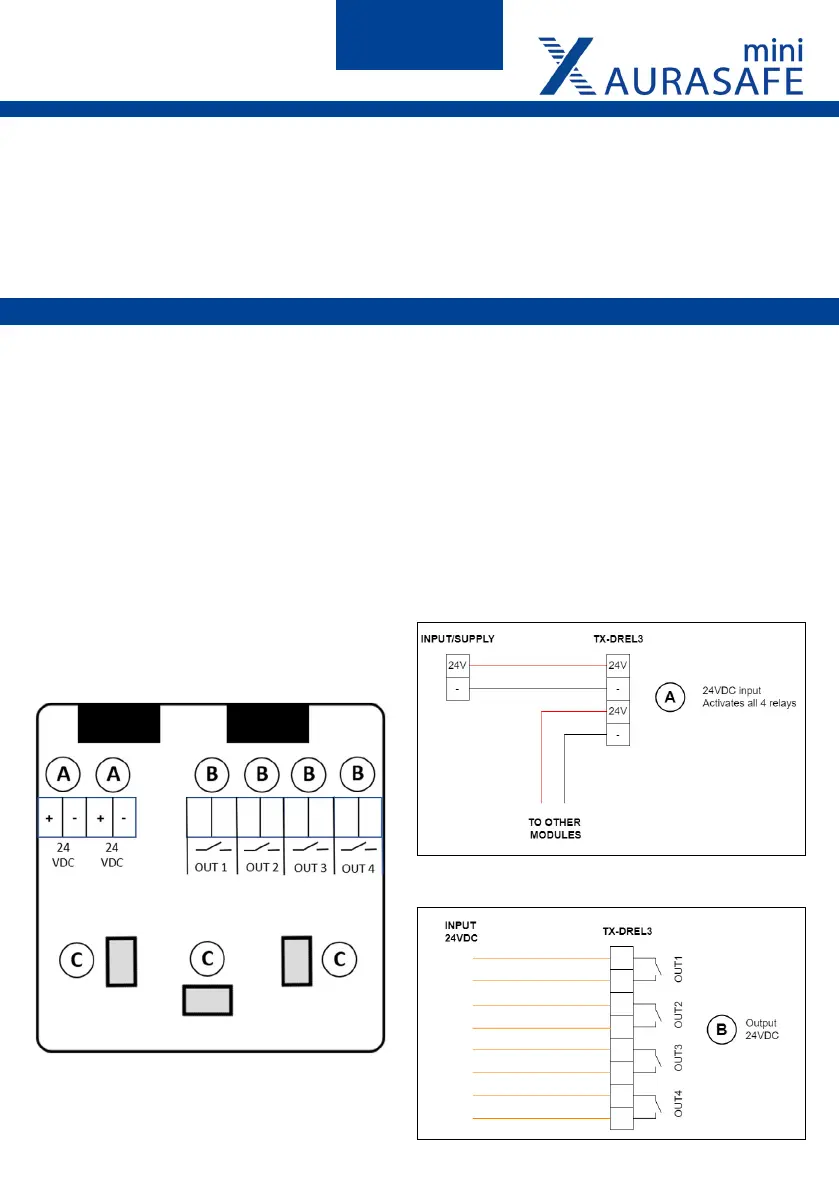 mini
AURASAFE

A A B B B B

+ - + -

24 VDC 24 VDC

OUT 1 OUT 2 OUT 3 OUT 4

C C C

INPUT/SUPPLY

TX-DREL3

24V

-

24V

-

24V

-

A

24VDC input
Activates all 4 relays

TO OTHER MODULES

INPUT
24VDC

TX-DREL3

OUT1

OUT2

OUT3

OUT4

B

Output
24VDC